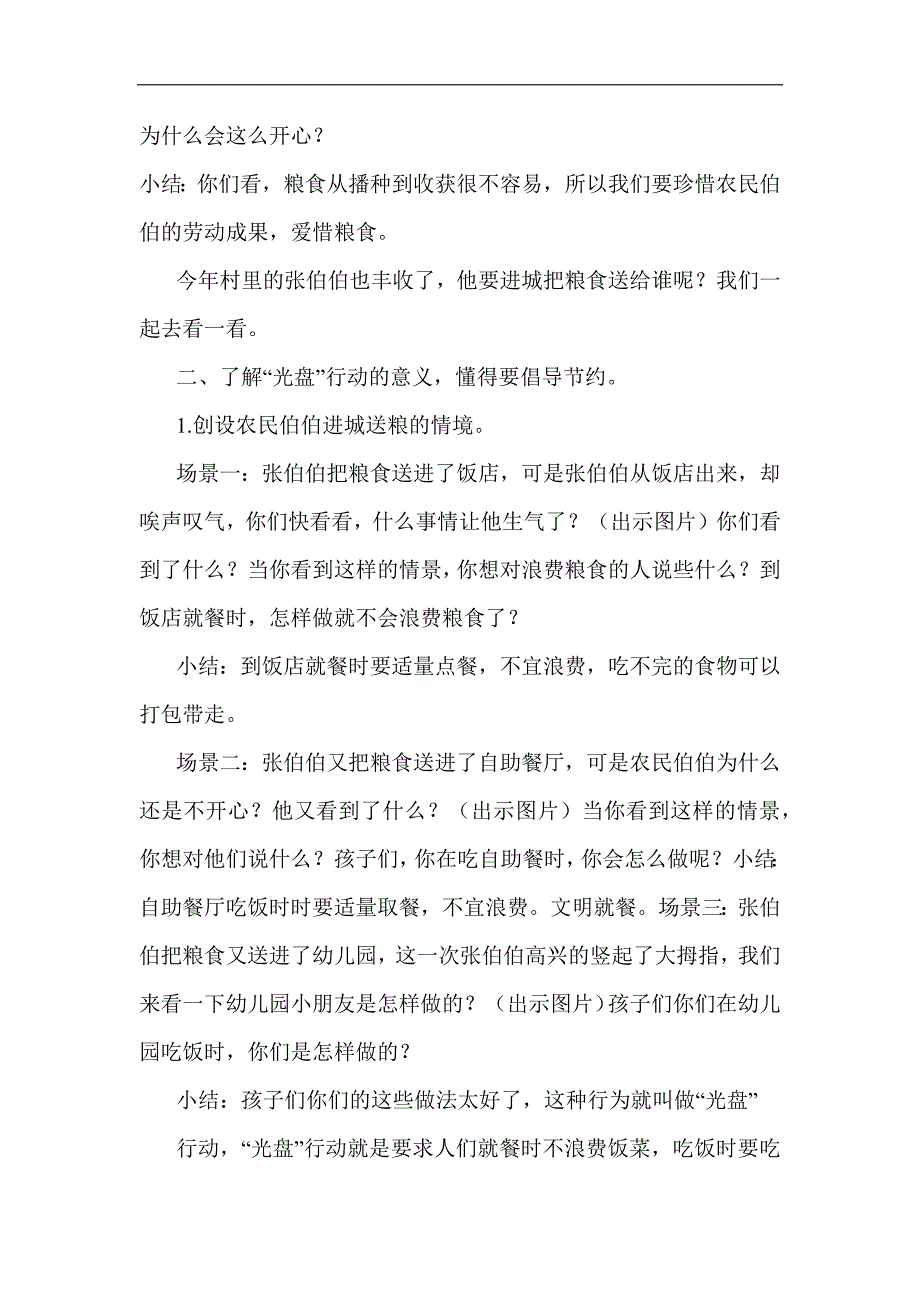 为什么会这么开心？

小结：你们看，粮食从播种到收获很不容易，所以我们要珍惜农民伯伯的劳动成果，爱惜粮食。

今年村里的张伯伯也丰收了，他要进城把粮食送给谁呢？我们一起去看一看。

二、了解“光盘”行动的意义，懂得要倡导节约。

1.创设农民伯伯进城送粮的情境。

场景一：张伯伯把粮食送进了饭店，可是张伯伯从饭店出来，却唉声叹气，你们快看看，什么事情让他生气了？（出示图片）你们看到了什么？当你看到这样的情景，你想对浪费粮食的人说些什么？到饭店就餐时，怎样做就不会浪费粮食了？

小结：到饭店就餐时要适量点餐，不宜浪费，吃不完的食物可以打包带走。

场景二：张伯伯又把粮食送进了自助餐厅，可是农民伯伯为什么还是不开心？他又看到了什么？（出示图片）当你看到这样的情景，你想对他们说什么？孩子们，你在吃自助餐时，你会怎么做呢？小结：自助餐厅吃饭时时要适量取餐，不宜浪费。文明就餐。场景三：张伯伯把粮食又送进了幼儿园，这一次张伯伯高兴的竖起了大拇指，我们来看一下幼儿园小朋友是怎样做的？（出示图片）孩子们你们在幼儿园吃饭时，你们是怎样做的？

小结：孩子们你们的这些做法太好了，这种行为就叫做“光盘”

行动，“光盘”行动就是要求人们就餐时不浪费饭菜，吃饭时要吃